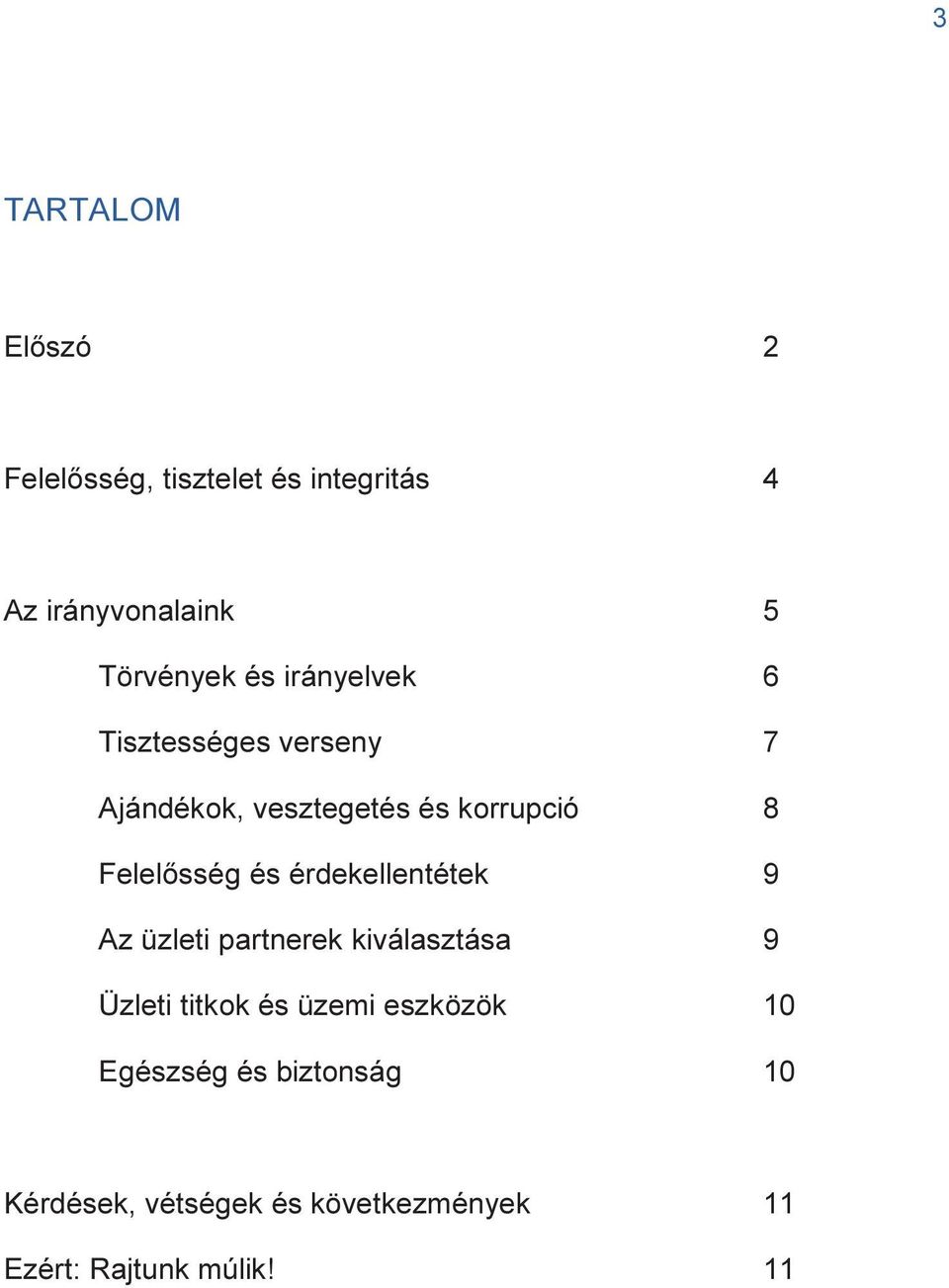 3

TARTALOM

Előszó 2

Felelősség, tisztelet és integritás 4

Az irányvonalaink 5

Törvények és irányelvek 6

Tisztességes verseny 7

Ajándékok, vesztegetés és korrupció 8

Felelősség és érdekellentétek 9

Az üzleti partnerek kiválasztása 9

Üzleti titkok és üzemi eszközök 10

Egészség és biztonság 10

Kérdések, vétségek és következmények 11

Ezért: Rajtunk múlik! 11